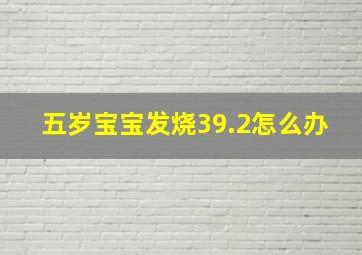 五岁宝宝发烧39.2怎么办